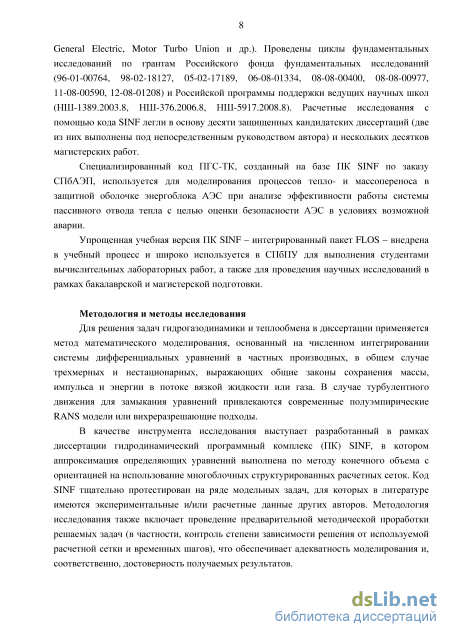 8

General Electric, Motor Turbo Union и др.). Проведены циклы фундаментальных исследований по грантам Российского фонда фундаментальных исследований (96-01-00764, 98-02-18127, 05-02-17189, 06-08-01334, 08-08-00400, 08-08-00977, 11-08-00590, 12-08-01208) и Российской программы поддержки ведущих научных школ (НШ-1389.2003.8, НШ-376.2006.8, НШ-5917.2008.8). Расчетные исследования с помощью кода SINF легли в основу десяти защищенных кандидатских диссертаций (две из них выполнены под непосредственным руководством автора) и нескольких десятков магистерских работ.

Специализированный код ПГС-ТК, созданный на базе ПК SINF по заказу СПбАЭП, используется для моделирования процессов тепло- и массопереноса в защитной оболочке энергоблока АЭС при анализе эффективности работы системы пассивного отвода тепла с целью оценки безопасности АЭС в условиях возможной аварии.

Упрощенная учебная версия ПК SINF – интегрированный пакет FLOS – внедрена в учебный процесс и широко используется в СПбПУ для выполнения студентами вычислительных лабораторных работ, а также для проведения научных исследований в рамках бакалаврской и магистерской подготовки.

Методология и методы исследования

Для решения задач гидрогазодинамики и теплообмена в диссертации применяется метод математического моделирования, основанный на численном интегрировании системы дифференциальных уравнений в частных производных, в общем случае трехмерных и нестационарных, выражающих общие законы сохранения массы, импульса и энергии в потоке вязкой жидкости или газа. В случае турбулентного движения для замыкания уравнений привлекаются современные полуэмпирические RANS модели или вихреразрешающие подходы.

В качестве инструмента исследования выступает разработанный в рамках диссертации гидродинамический программный комплекс (ПК) SINF, в котором аппроксимация определяющих уравнений выполнена по методу конечного объема с ориентацией на использование многоблочных структурированных расчетных сеток. Код SINF тщательно протестирован на ряде модельных задач, для которых в литературе имеются экспериментальные и/или расчетные данные других авторов. Методология исследования также включает проведение предварительной методической проработки решаемых задач (в частности, контроль степени зависимости решения от используемой расчетной сетки и временных шагов), что обеспечивает адекватность моделирования и, соответственно, достоверность получаемых результатов.

dsLib.net
библиотека диссертаций